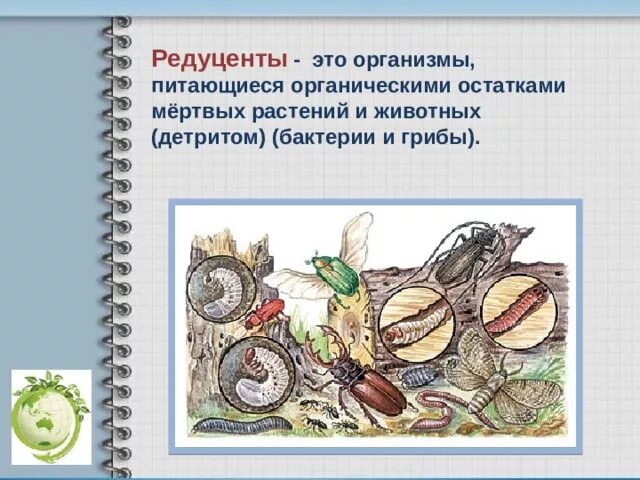 Редуценты - это организмы, питающиеся органическими остатками мёртвых растений и животных (детритом) (бактерии и грибы).